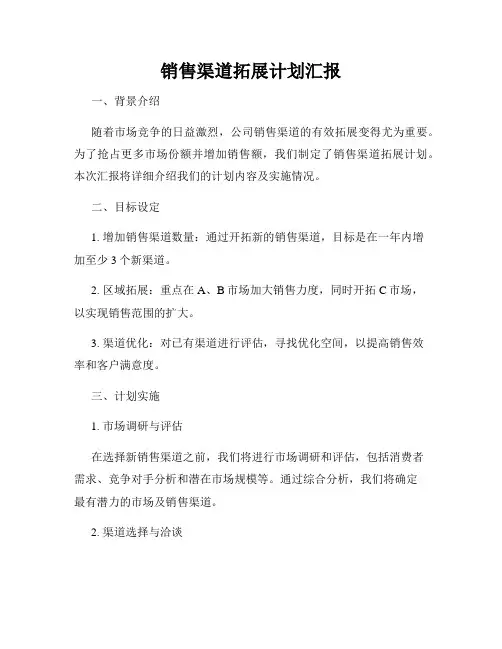 销售渠道拓展计划汇报

一、背景介绍

随着市场竞争的日益激烈，公司销售渠道的有效拓展变得尤为重要。为了抢占更多市场份额并增加销售额，我们制定了销售渠道拓展计划。本次汇报将详细介绍我们的计划内容及实施情况。

二、目标设定

1. 增加销售渠道数量：通过开拓新的销售渠道，目标是在一年内增加至少 3 个新渠道。

2. 区域拓展：重点在 A、B 市场加大销售力度，同时开拓 C 市场，以实现销售范围的扩大。

3. 渠道优化：对已有渠道进行评估，寻找优化空间，以提高销售效率和客户满意度。

三、计划实施

1. 市场调研与评估

在选择新销售渠道之前，我们将进行市场调研和评估，包括消费者需求、竞争对手分析和潜在市场规模等。通过综合分析，我们将确定最有潜力的市场及销售渠道。

2. 渠道选择与洽谈